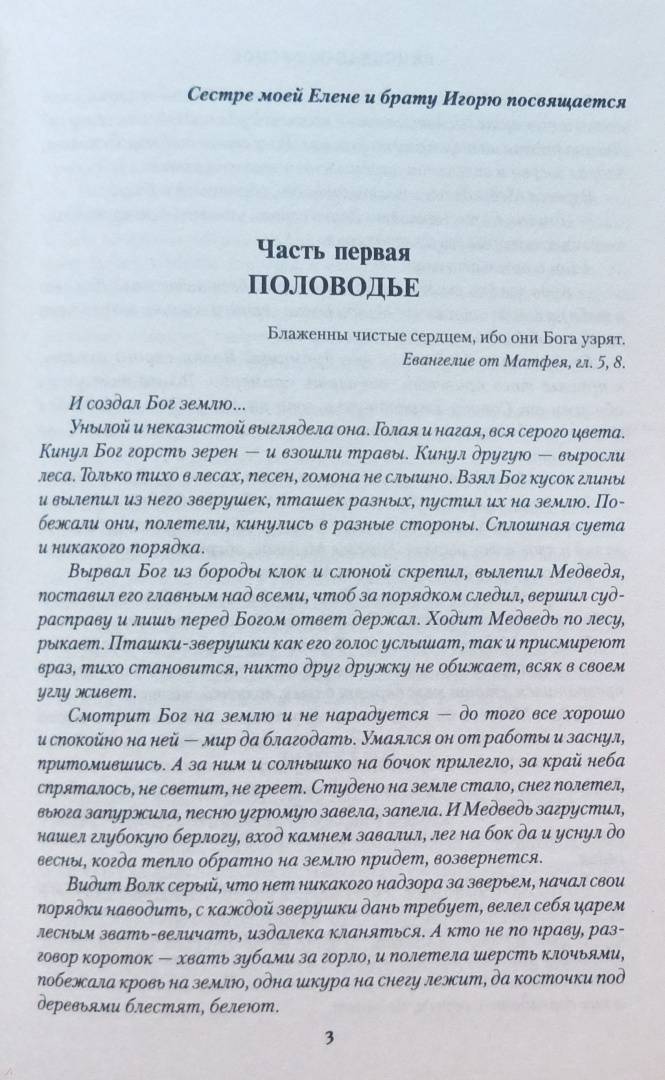 Сестре моей Елене и брату Игорю посвящается

Часть первая
ПОЛОВОДЬЕ

Блаженны чистые сердцем, ибо они Бога узрят.
Евангелие от Матфея, гл. 5, 8.

И создал Бог землю...

Унылой и неказистой выглядела она. Голая и нагая, вся серого цвета. Кинул Бог горсть зерен — и взошли травы. Кинул другую — выросли леса. Только тихо в лесах, песен, гомона не слышно. Взял Бог кусок глины и вылепил из него зверушек, пташек разных, пустил их на землю. Побежали они, полетели, кинулись в разные стороны. Сплошная суета и никакого порядка.

Вырвал Бог из бороды клок и слюной скрепил, вылепил Медведя, поставил его главным над всеми, чтоб за порядком следил, вершил суд-расправу и лишь перед Богом ответ держал. Ходит Медведь по лесу, рыкает. Пташки-зверушки как его голос услышат, так и присмиреют враз, тихо становится, никто друг дружку не обижает, всяк в своем углу живет.

Смотрит Бог на землю и не нарадуется — до того все хорошо и спокойно на ней — мир да благодать. Умаялся он от работы и заснул, притомившись. А за ним и солнышко на бочок прилегло, за край неба спряталось, не светит, не греет. Студено на земле стало, снег полетел, вьюга запуржила, песню угрюмую завела, запела. И Медведь загрустил, нашел глубокую берлогу, вход камнем завалил, лег на бок да и уснул до весны, когда тепло обратно на землю придет, возвернется.

Видит Волк серый, что нет никакого надзора за зверьем, начал свои порядки наводить, с каждой зверушки дань требует, велел себя царем лесным звать-величать, издалека кланяться. А кто не по нраву, разговор короток — хвать зубами за горло, и полетела шерсть клочьями, побежала кровь на землю, одна шкура на снегу лежит, да косточки под деревьями блестят, белеют.

3